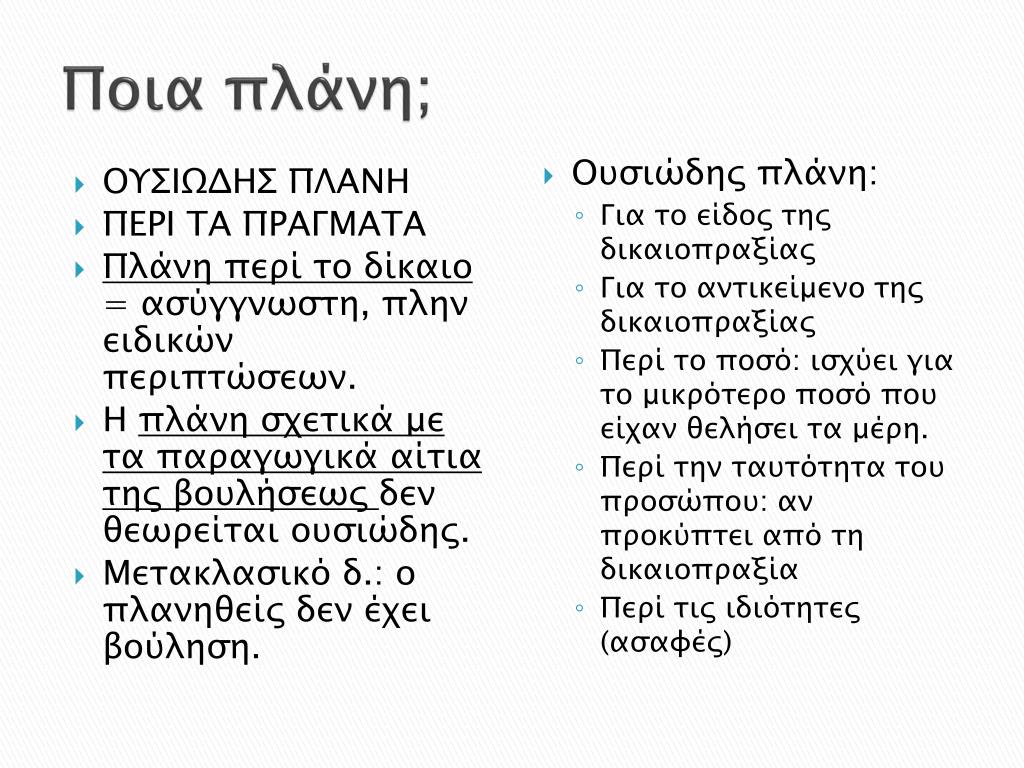 Ποια πλάνη;

ΟΥΣΙΩΔΗΣ ΠΛΑΝΗ
ΠΕΡΙ ΤΑ ΠΡΑΓΜΑΤΑ
Πλάνη περί το δίκαιο = ασύγγνωστη, πλην ειδικών περιπτώσεων.
Η πλάνη σχετικά με τα παραγωγικά αίτια της βουλήσεως δεν θεωρείται ουσιώδης.
Μετακλασικό δ.: ο πλανηθείς δεν έχει βούληση.

Ουσιώδης πλάνη:
Για το είδος της δικαιοπραξίας
Για το αντικείμενο της δικαιοπραξίας
Περί το ποσό: ισχύει για το μικρότερο ποσό που είχαν θελήσει τα μέρη.
Περί την ταυτότητα του προσώπου: αν προκύπτει από τη δικαιοπραξία
Περί τις ιδιότητες (ασαφές)